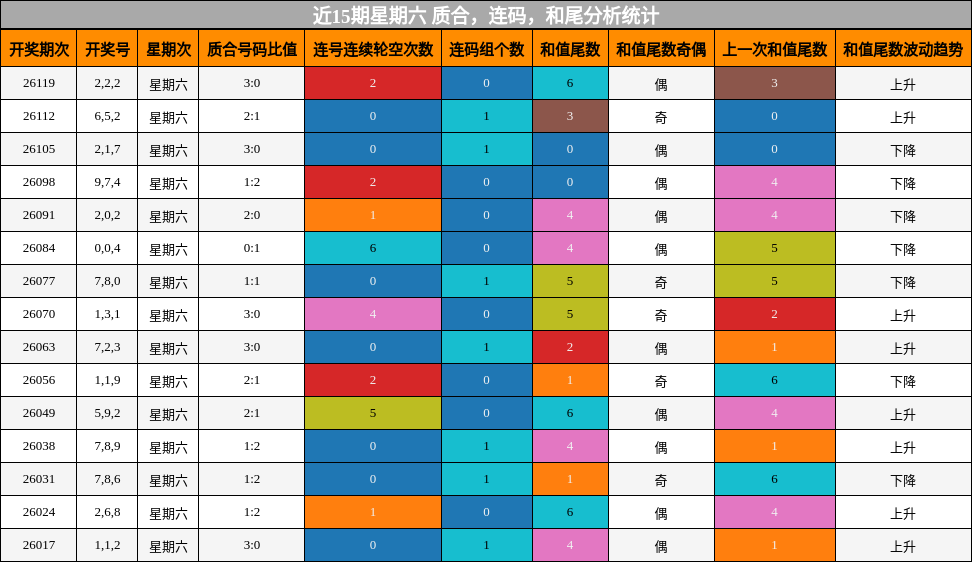 近15期星期六 质合，连码，和尾分析统计

| 开奖期次 | 开奖号 | 星期次 | 质合号码比值 | 连号连续轮空次数 | 连码组个数 | 和值尾数 | 和值尾数奇偶 | 上一次和值尾数 | 和值尾数波动趋势 |
|---|---|---|---|---|---|---|---|---|---|
| 26119 | 2,2,2 | 星期六 | 3:0 | 2 | 0 | 6 | 偶 | 3 | 上升 |
| 26112 | 6,5,2 | 星期六 | 2:1 | 0 | 1 | 3 | 奇 | 0 | 上升 |
| 26105 | 2,1,7 | 星期六 | 3:0 | 0 | 1 | 0 | 偶 | 0 | 下降 |
| 26098 | 9,7,4 | 星期六 | 1:2 | 2 | 0 | 0 | 偶 | 4 | 下降 |
| 26091 | 2,0,2 | 星期六 | 2:0 | 1 | 0 | 4 | 偶 | 4 | 下降 |
| 26084 | 0,0,4 | 星期六 | 0:1 | 6 | 0 | 4 | 偶 | 5 | 下降 |
| 26077 | 7,8,0 | 星期六 | 1:1 | 0 | 1 | 5 | 奇 | 5 | 下降 |
| 26070 | 1,3,1 | 星期六 | 3:0 | 4 | 0 | 5 | 奇 | 2 | 上升 |
| 26063 | 7,2,3 | 星期六 | 3:0 | 0 | 1 | 2 | 偶 | 1 | 上升 |
| 26056 | 1,1,9 | 星期六 | 2:1 | 2 | 0 | 1 | 奇 | 6 | 下降 |
| 26049 | 5,9,2 | 星期六 | 2:1 | 5 | 0 | 6 | 偶 | 4 | 上升 |
| 26038 | 7,8,9 | 星期六 | 1:2 | 0 | 1 | 4 | 偶 | 1 | 上升 |
| 26031 | 7,8,6 | 星期六 | 1:2 | 0 | 1 | 1 | 奇 | 6 | 下降 |
| 26024 | 2,6,8 | 星期六 | 1:2 | 1 | 0 | 6 | 偶 | 4 | 上升 |
| 26017 | 1,1,2 | 星期六 | 3:0 | 0 | 1 | 4 | 偶 | 1 | 上升 |